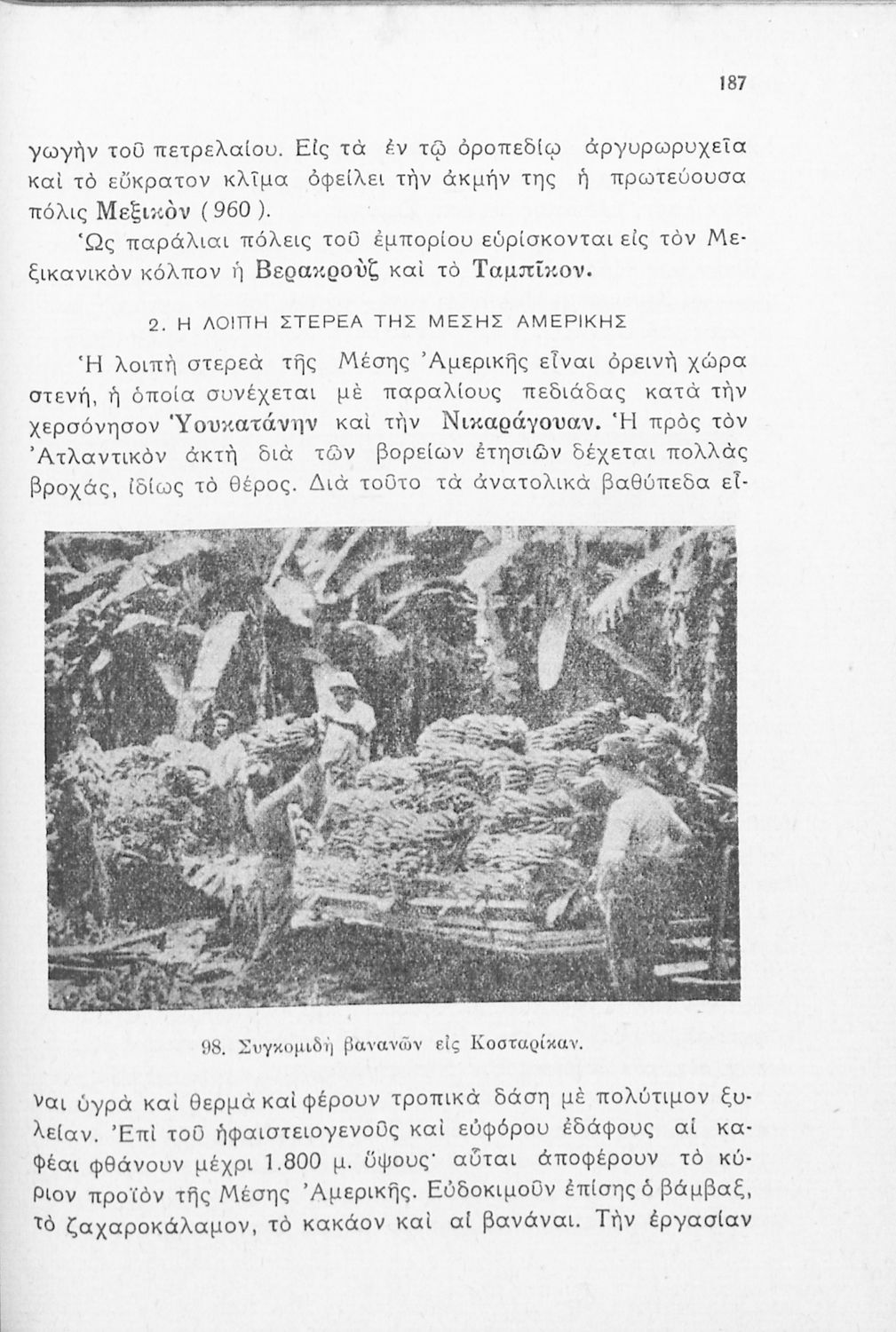 187

γωγὴν τοῦ πετρελαίου. Εἰς τὰ ἐν τῷ ὀροπεδίῳ ἀργυρωρυχεῖα καὶ τὸ εὔκρατον κλῖμα ὀφείλει τὴν ἀκμήν της ἡ πρωτεύουσα πόλις Μεξικὸν (960).

Ὡς παράλιαι πόλεις τοῦ ἐμπορίου εὑρίσκονται εἰς τὸν Μεξικανικὸν κόλπον ἡ Βερακροὺζ καὶ τὸ Ταμπῖκον.

2. Η ΛΟΙΠΗ ΣΤΕΡΕΑ ΤΗΣ ΜΕΣΗΣ ΑΜΕΡΙΚΗΣ

Ἡ λοιπὴ στερεὰ τῆς Μέσης Ἀμερικῆς εἶναι ὀρεινὴ χώρα στενή, ἡ ὁποία συνέχεται μὲ παραλίους πεδιάδας κατὰ τὴν χερσόνησον Ὑουκατάνην καὶ τὴν Νικαράγουαν. Ἡ πρὸς τὸν Ἀτλαντικὸν ἀκτὴ διὰ τῶν βορείων ἐτησιῶν δέχεται πολλὰς βροχάς, ἰδίως τὸ θέρος. Διὰ τοῦτο τὰ ἀνατολικὰ βαθύπεδα εἶ-

98. Συγκομιδὴ βανανῶν εἰς Κοσταρίκαν.

ναι ὑγρὰ καὶ θερμὰ καὶ φέρουν τροπικὰ δάση μὲ πολύτιμον ξυλείαν. Ἐπὶ τοῦ ἡφαιστειογενοῦς καὶ εὐφόρου ἐδάφους αἱ καφέαι φθάνουν μέχρι 1.800 μ. ὕψους· αὗται ἀποφέρουν τὸ κύριον προϊὸν τῆς Μέσης Ἀμερικῆς. Εὐδοκιμοῦν ἐπίσης ὁ βάμβαξ, τὸ ζαχαροκάλαμον, τὸ κακάον καὶ αἱ βανάναι. Τὴν ἐργασίαν